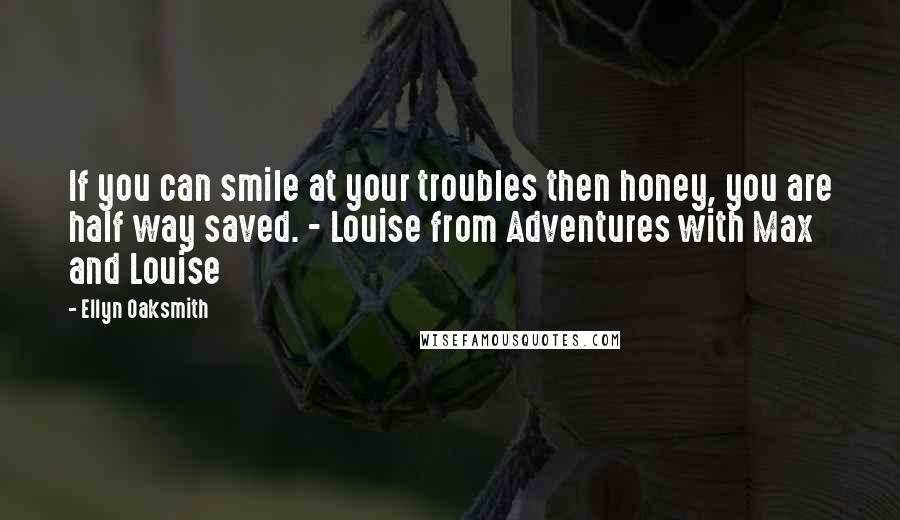 If you can smile at your troubles then honey, you are half way saved. - Louise from Adventures with Max and Louise

- Ellyn Oaksmith

WISEFAMOUSQUOTES.COM